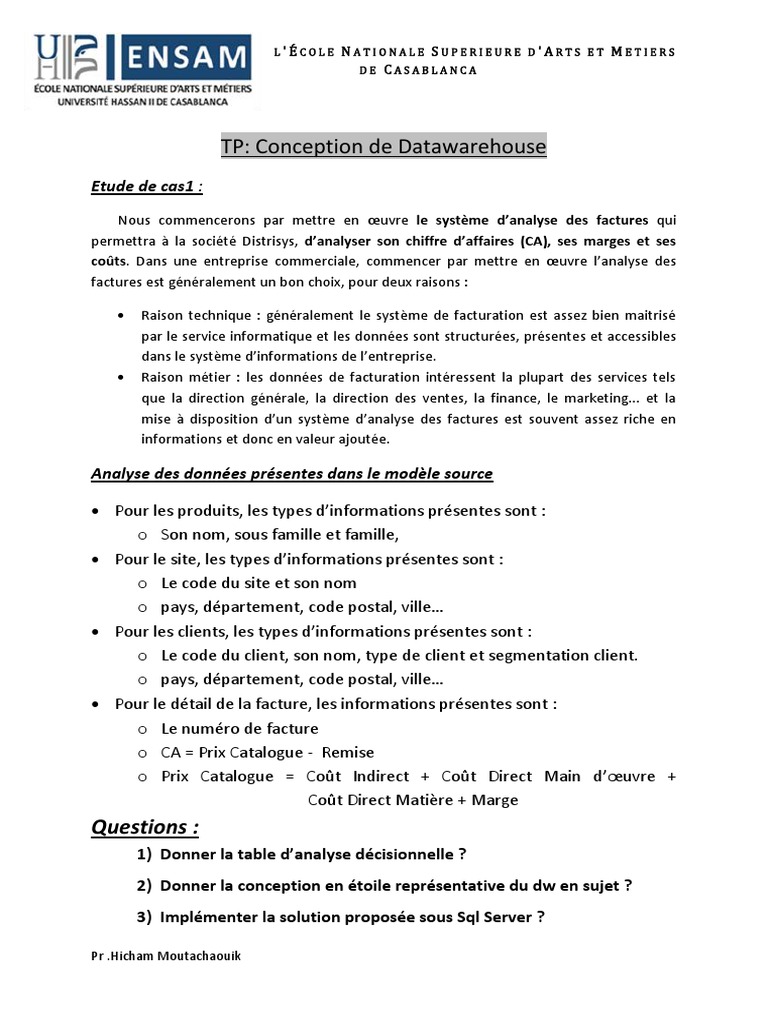 ENSAM
ÉCOLE NATIONALE SUPÉRIEURE D'ARTS ET MÉTIERS
UNIVERSITÉ HASSAN II DE CASABLANCA

L'ÉCOLE NATIONALE SUPERIEURE D'ARTS ET METIERS DE CASABLANCA

TP: Conception de Datawarehouse

Etude de cas1 :

Nous commencerons par mettre en œuvre le système d'analyse des factures qui permettra à la société Distrisys, d'analyser son chiffre d'affaires (CA), ses marges et ses coûts. Dans une entreprise commerciale, commencer par mettre en œuvre l'analyse des factures est généralement un bon choix, pour deux raisons :

• Raison technique : généralement le système de facturation est assez bien maitrisé par le service informatique et les données sont structurées, présentes et accessibles dans le système d'informations de l'entreprise.
• Raison métier : les données de facturation intéressent la plupart des services tels que la direction générale, la direction des ventes, la finance, le marketing... et la mise à disposition d'un système d'analyse des factures est souvent assez riche en informations et donc en valeur ajoutée.

Analyse des données présentes dans le modèle source

• Pour les produits, les types d'informations présentes sont :
  o Son nom, sous famille et famille,
• Pour le site, les types d'informations présentes sont :
  o Le code du site et son nom
  o pays, département, code postal, ville...
• Pour les clients, les types d'informations présentes sont :
  o Le code du client, son nom, type de client et segmentation client.
  o pays, département, code postal, ville...
• Pour le détail de la facture, les informations présentes sont :
  o Le numéro de facture
  o CA = Prix Catalogue - Remise
  o Prix Catalogue = Coût Indirect + Coût Direct Main d'œuvre + Coût Direct Matière + Marge

Questions :
1) Donner la table d'analyse décisionnelle ?
2) Donner la conception en étoile représentative du dw en sujet ?
3) Implémenter la solution proposée sous Sql Server ?

Pr .Hicham Moutachaouik